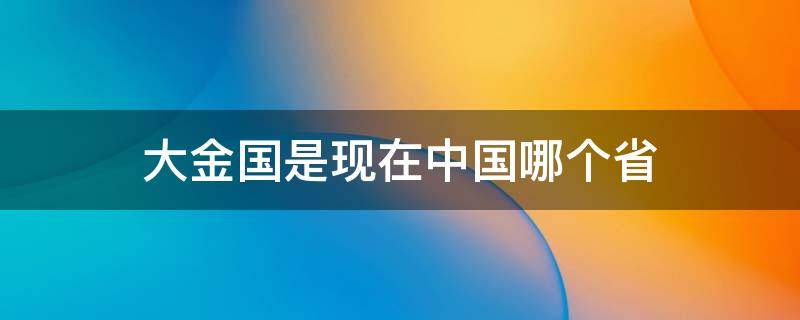 大金国是现在中国哪个省